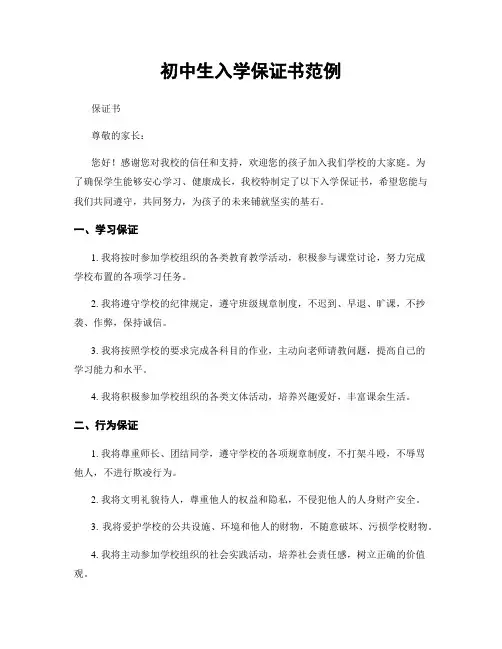 初中生入学保证书范例

保证书

尊敬的家长：

您好！感谢您对我校的信任和支持，欢迎您的孩子加入我们学校的大家庭。为了确保学生能够安心学习、健康成长，我校特制定了以下入学保证书，希望您能与我们共同遵守，共同努力，为孩子的未来铺就坚实的基石。

一、学习保证

1. 我将按时参加学校组织的各类教育教学活动，积极参与课堂讨论，努力完成学校布置的各项学习任务。

2. 我将遵守学校的纪律规定，遵守班级规章制度，不迟到、早退、旷课，不抄袭、作弊，保持诚信。

3. 我将按照学校的要求完成各科目的作业，主动向老师请教问题，提高自己的学习能力和水平。

4. 我将积极参加学校组织的各类文体活动，培养兴趣爱好，丰富课余生活。

二、行为保证

1. 我将尊重师长、团结同学，遵守学校的各项规章制度，不打架斗殴，不辱骂他人，不进行欺凌行为。

2. 我将文明礼貌待人，尊重他人的权益和隐私，不侵犯他人的人身财产安全。

3. 我将爱护学校的公共设施、环境和他人的财物，不随意破坏、污损学校财物。

4. 我将主动参加学校组织的社会实践活动，培养社会责任感，树立正确的价值观。